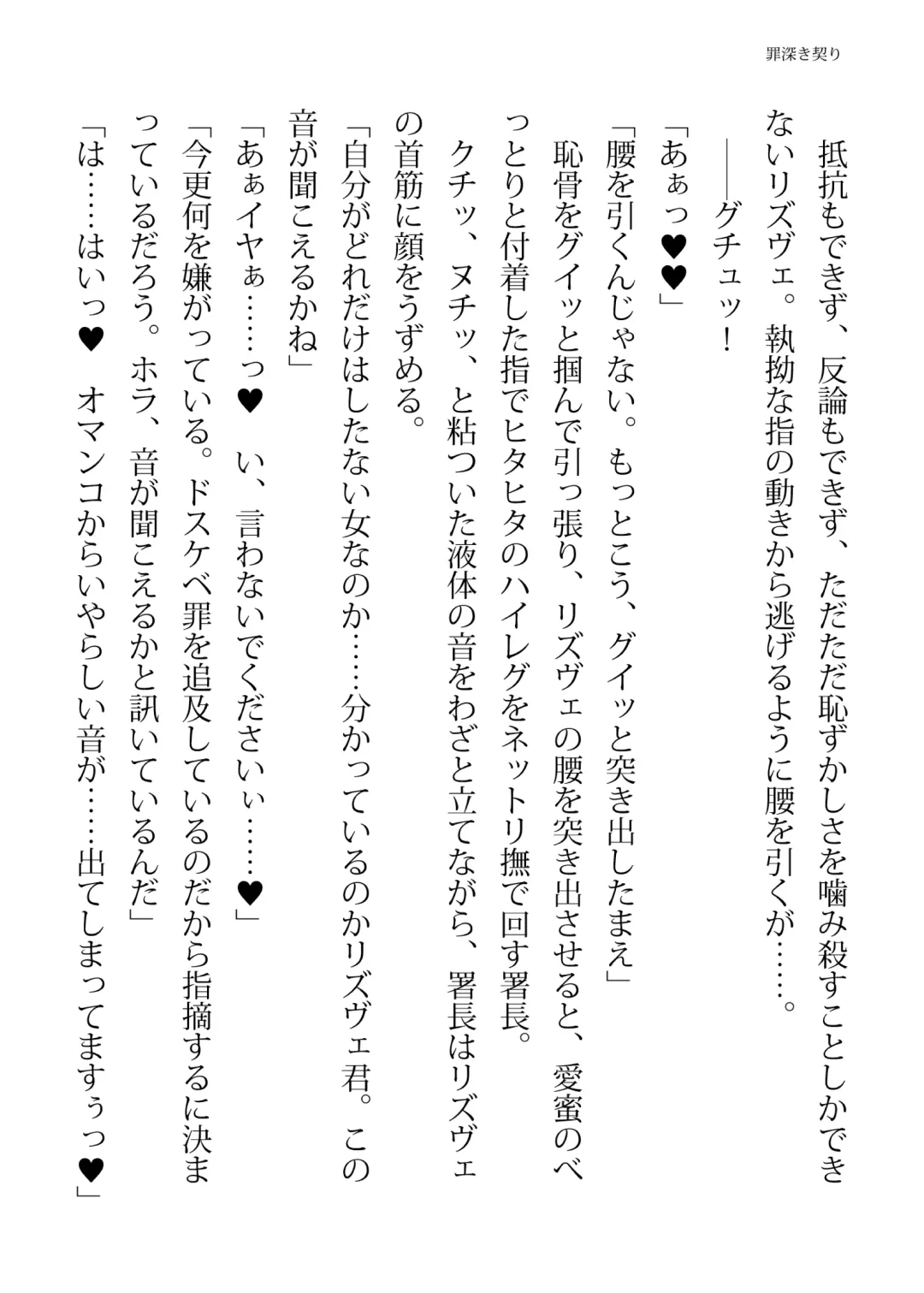 罪深き契り

抵抗もできず、反論もできず、ただただ恥ずかしさを噛み殺すことしかできないリズヴェ。執拗な指の動きから逃げるように腰を引くが……。

——グチュッ！

「あぁっ♥♥」

「腰を引くんじゃない。もっとこう、グイッと突き出したまえ」

恥骨をグイッと掴んで引っ張り、リズヴェの腰を突き出させると、愛蜜のべっとりと付着した指でヒタヒタのハイレグをネットリ撫で回す署長。

クチッ、ヌチッ、と粘ついた液体の音をわざと立てながら、署長はリズヴェの首筋に顔をうずめる。

「自分がどれだけはしたない女なのか……分かっているのかリズヴェ君。この音が聞こえるかね」

「あぁイヤぁ……っ♥　い、言わないでくださいぃ……♥」

「今更何を嫌がっている。ドスケベ罪を追及しているのだから指摘するに決まっているだろう。ホラ、音が聞こえるかと訊いているんだ」

「は……はいっ♥　オマンコからいやらしい音が……出てしまってますぅっ♥」